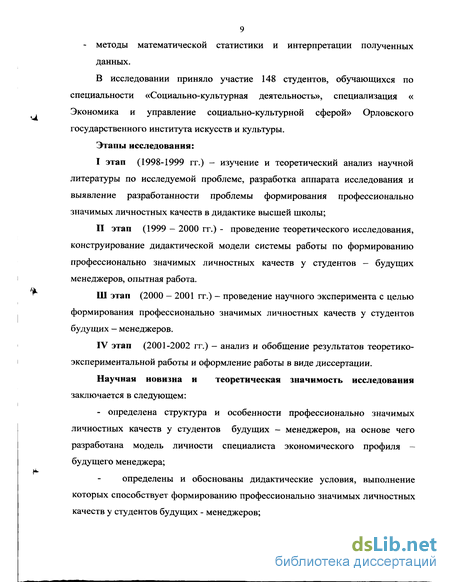 9

- методы математической статистики и интерпретации полученных данных.

В исследовании приняло участие 148 студентов, обучающихся по специальности «Социально-культурная деятельность», специализация « Экономика и управление социально-культурной сферой» Орловского государственного института искусств и культуры.

Этапы исследования:

I этап (1998-1999 гг.) – изучение и теоретический анализ научной литературы по исследуемой проблеме, разработка аппарата исследования и выявление разработанности проблемы формирования профессионально значимых личностных качеств в дидактике высшей школы;

II этап (1999 – 2000 гг.) - проведение теоретического исследования, конструирование дидактической модели системы работы по формированию профессионально значимых личностных качеств у студентов – будущих менеджеров, опытная работа.

Ш этап (2000 – 2001 гг.) – проведение научного эксперимента с целью формирования профессионально значимых личностных качеств у студентов будущих – менеджеров.

IV этап (2001-2002 гг.) – анализ и обобщение результатов теоретико-экспериментальной работы и оформление работы в виде диссертации.

Научная новизна и теоретическая значимость исследования заключается в следующем:

- определена структура и особенности профессионально значимых личностных качеств у студентов будущих – менеджеров, на основе чего разработана модель личности специалиста экономического профиля – будущего менеджера;

- определены и обоснованы дидактические условия, выполнение которых способствует формированию профессионально значимых личностных качеств у студентов будущих - менеджеров;

dsLib.net
библиотека диссертаций